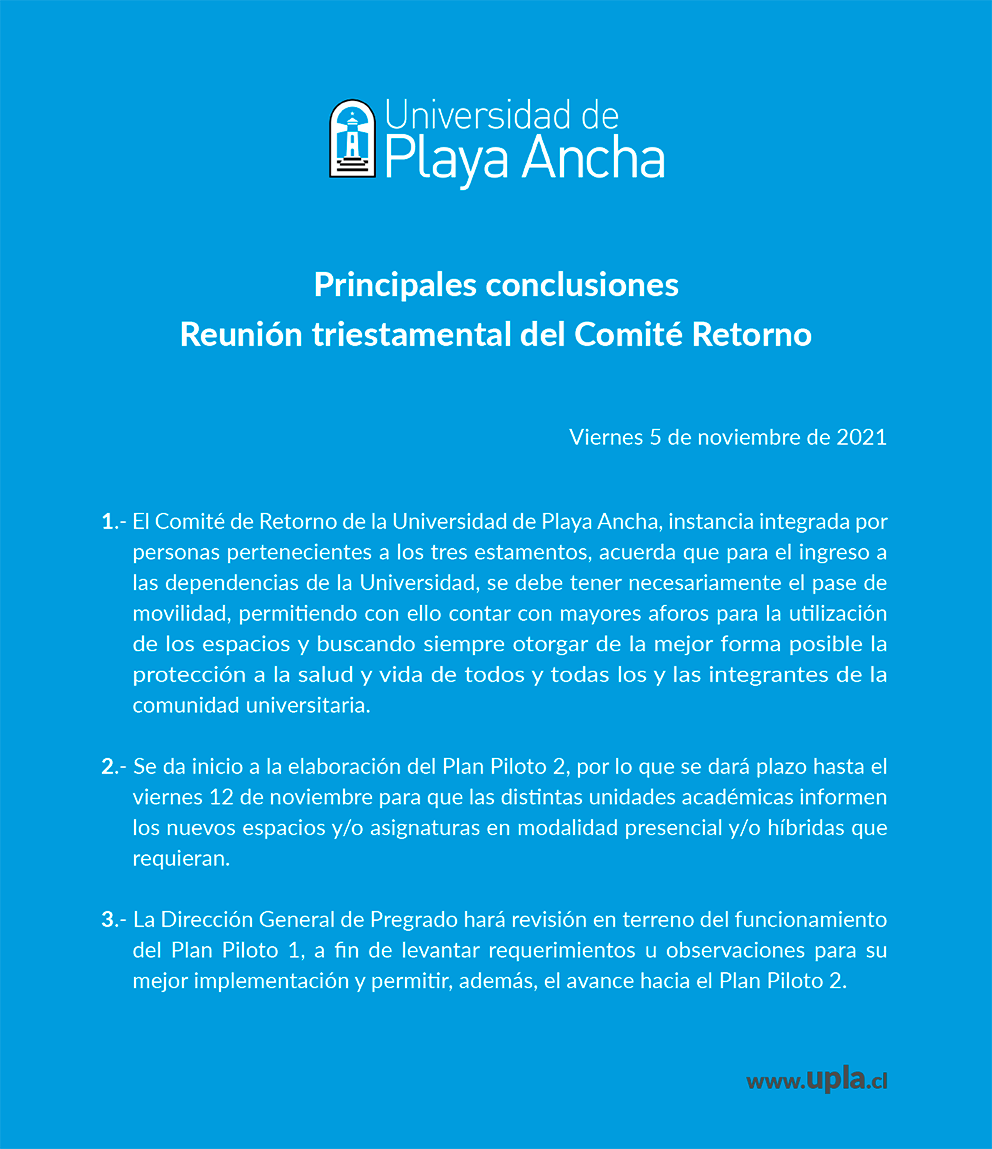 Universidad de
Playa Ancha

Principales conclusiones
Reunión triestamental del Comité Retorno

Viernes 5 de noviembre de 2021

1.- El Comité de Retorno de la Universidad de Playa Ancha, instancia integrada por personas pertenecientes a los tres estamentos, acuerda que para el ingreso a las dependencias de la Universidad, se debe tener necesariamente el pase de movilidad, permitiendo con ello contar con mayores aforos para la utilización de los espacios y buscando siempre otorgar de la mejor forma posible la protección a la salud y vida de todos y todas los y las integrantes de la comunidad universitaria.

2.- Se da inicio a la elaboración del Plan Piloto 2, por lo que se dará plazo hasta el viernes 12 de noviembre para que las distintas unidades académicas informen los nuevos espacios y/o asignaturas en modalidad presencial y/o híbridas que requieran.

3.- La Dirección General de Pregrado hará revisión en terreno del funcionamiento del Plan Piloto 1, a fin de levantar requerimientos u observaciones para su mejor implementación y permitir, además, el avance hacia el Plan Piloto 2.

www.upla.cl